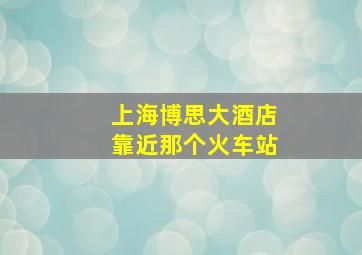 上海博思大酒店
靠近那个火车站